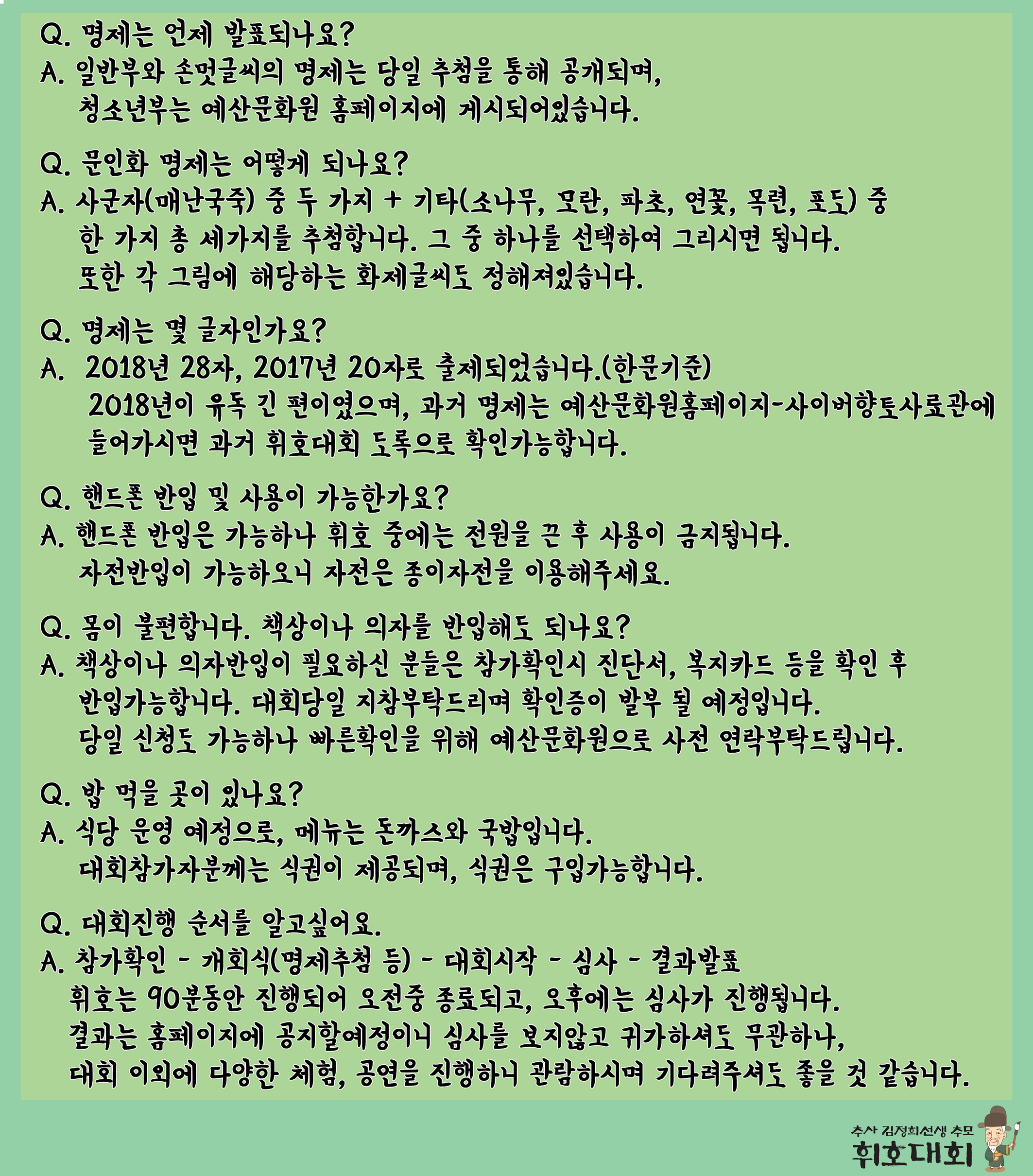 Q. 명제는 언제 발표되나요?
A. 일반부와 손멋글씨의 명제는 당일 추첨을 통해 공개되며, 청소년부는 예산문화원 홈페이지에 게시되어있습니다.

Q. 문인화 명제는 어떻게 되나요?
A. 사군자(매난국죽) 중 두 가지 + 기타(소나무, 모란, 파초, 연꽃, 목련, 포도) 중 한 가지 총 세가지를 추첨합니다. 그 중 하나를 선택하여 그리시면 됩니다. 또한 각 그림에 해당하는 화제글씨도 정해져있습니다.

Q. 명제는 몇 글자인가요?
A. 2018년 28자, 2017년 20자로 출제되었습니다.(한문기준) 2018년이 유독 긴 편이였으며, 과거 명제는 예산문화원홈페이지-사이버향토사료관에 들어가시면 과거 휘호대회 도록으로 확인가능합니다.

Q. 핸드폰 반입 및 사용이 가능한가요?
A. 핸드폰 반입은 가능하나 휘호 중에는 전원을 끈 후 사용이 금지됩니다. 자전반입이 가능하오니 자전은 종이자전을 이용해주세요.

Q. 몸이 불편합니다. 책상이나 의자를 반입해도 되나요?
A. 책상이나 의자반입이 필요하신 분들은 참가확인시 진단서, 복지카드 등을 확인 후 반입가능합니다. 대회당일 지참부탁드리며 확인증이 발부 될 예정입니다. 당일 신청도 가능하나 빠른확인을 위해 예산문화원으로 사전 연락부탁드립니다.

Q. 밥 먹을 곳이 있나요?
A. 식당 운영 예정으로, 메뉴는 돈까스와 국밥입니다. 대회참가자분께는 식권이 제공되며, 식권은 구입가능합니다.

Q. 대회진행 순서를 알고싶어요.
A. 참가확인 - 개회식(명제추첨 등) - 대회시작 - 심사 - 결과발표
휘호는 90분동안 진행되어 오전중 종료되고, 오후에는 심사가 진행됩니다. 결과는 홈페이지에 공지할예정이니 심사를 보지않고 귀가하셔도 무관하나, 대회 이외에 다양한 체험, 공연을 진행하니 관람하시며 기다려주셔도 좋을 것 같습니다.

추사 김정희선생 추모
휘호대회